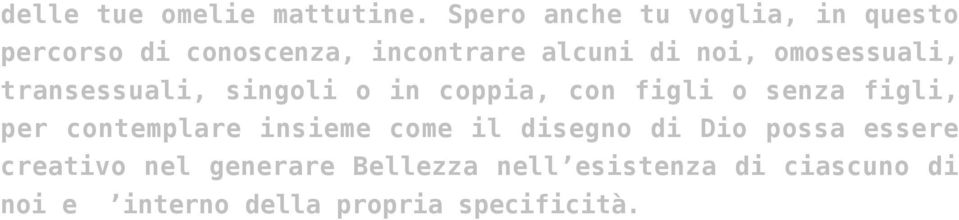 delle tue omelie mattutine. Spero anche tu voglia, in questo percorso di conoscenza, incontrare alcuni di noi, omosessuali, transessuali, singoli o in coppia, con figli o senza figli, per contemplare insieme come il disegno di Dio possa essere creativo nel generare Bellezza nell’esistenza di ciascuno di noi e ’interno della propria specificità.